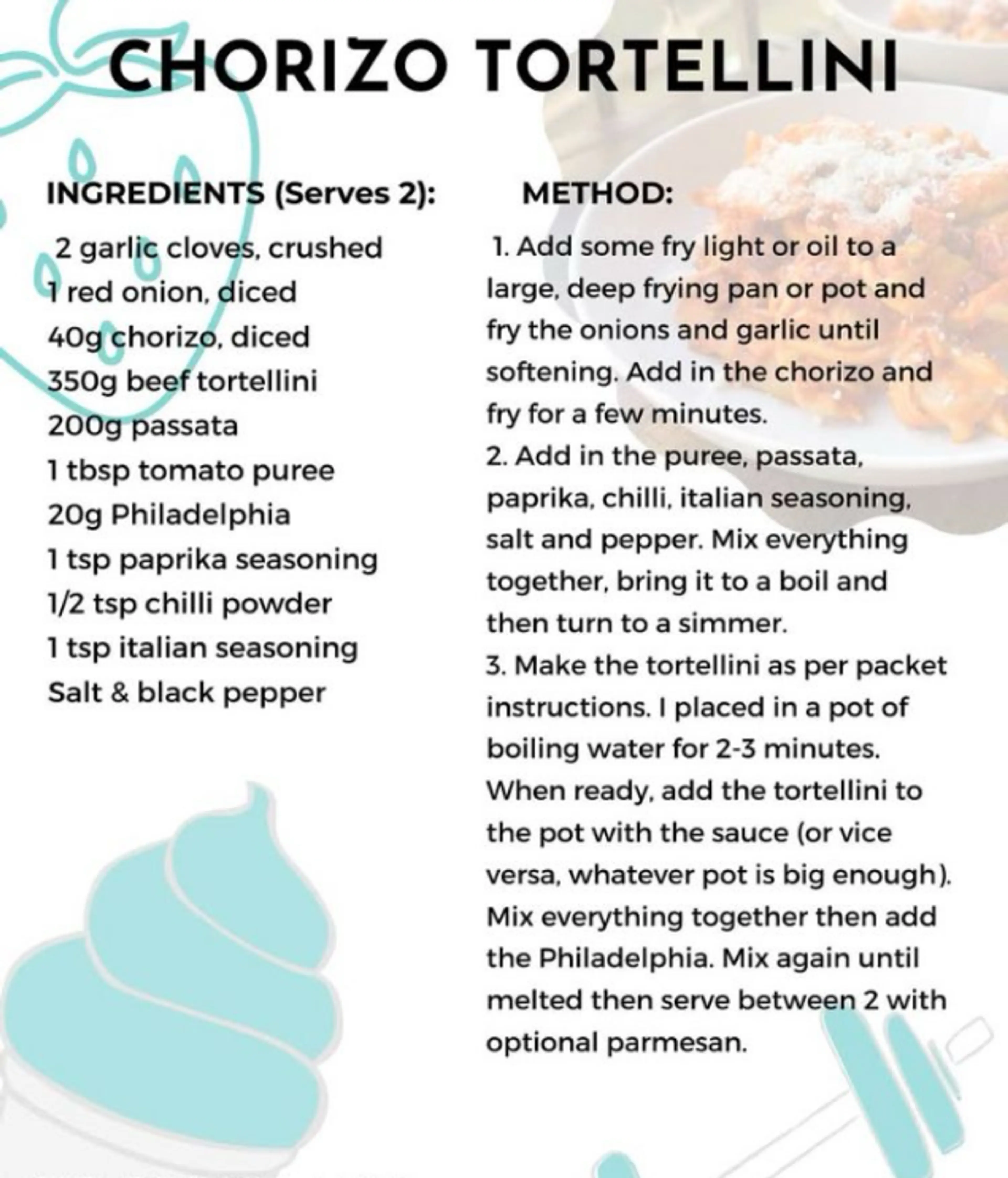 CHORIZO TORTELLINI

INGREDIENTS (Serves 2):

2 garlic cloves, crushed
1 red onion, diced
40g chorizo, diced
350g beef tortellini
200g passata
1 tbsp tomato puree
20g Philadelphia
1 tsp paprika seasoning
1/2 tsp chilli powder
1 tsp italian seasoning
Salt & black pepper

METHOD:

1. Add some fry light or oil to a large, deep frying pan or pot and fry the onions and garlic until softening. Add in the chorizo and fry for a few minutes.
2. Add in the puree, passata, paprika, chilli, italian seasoning, salt and pepper. Mix everything together, bring it to a boil and then turn to a simmer.
3. Make the tortellini as per packet instructions. I placed in a pot of boiling water for 2-3 minutes. When ready, add the tortellini to the pot with the sauce (or vice versa, whatever pot is big enough). Mix everything together then add the Philadelphia. Mix again until melted then serve between 2 with optional parmesan.